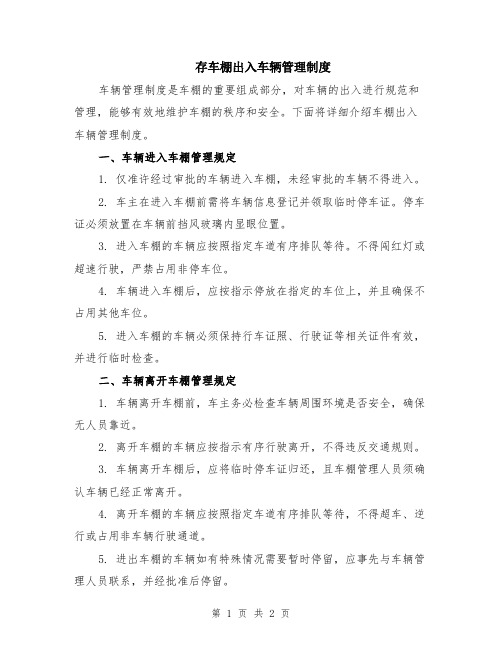 存车棚出入车辆管理制度

车辆管理制度是车棚的重要组成部分，对车辆的出入进行规范和管理，能够有效地维护车棚的秩序和安全。下面将详细介绍车棚出入车辆管理制度。

一、车辆进入车棚管理规定

1. 仅准许经过审批的车辆进入车棚，未经审批的车辆不得进入。

2. 车主在进入车棚前需将车辆信息登记并领取临时停车证。停车证必须放置在车辆前挡风玻璃内显眼位置。

3. 进入车棚的车辆应按照指定车道有序排队等待。不得闯红灯或超速行驶，严禁占用非停车位。

4. 车辆进入车棚后，应按指示停放在指定的车位上，并且确保不占用其他车位。

5. 进入车棚的车辆必须保持行车证照、行驶证等相关证件有效，并进行临时检查。

二、车辆离开车棚管理规定

1. 车辆离开车棚前，车主务必检查车辆周围环境是否安全，确保无人员靠近。

2. 离开车棚的车辆应按指示有序行驶离开，不得违反交通规则。

3. 车辆离开车棚后，应将临时停车证归还，且车棚管理人员须确认车辆已经正常离开。

4. 离开车棚的车辆应按照指定车道有序排队等待，不得超车、逆行或占用非车辆行驶通道。

5. 进出车棚的车辆如有特殊情况需要暂时停留，应事先与车辆管理人员联系，并经批准后停留。

第 1 页 共 2 页